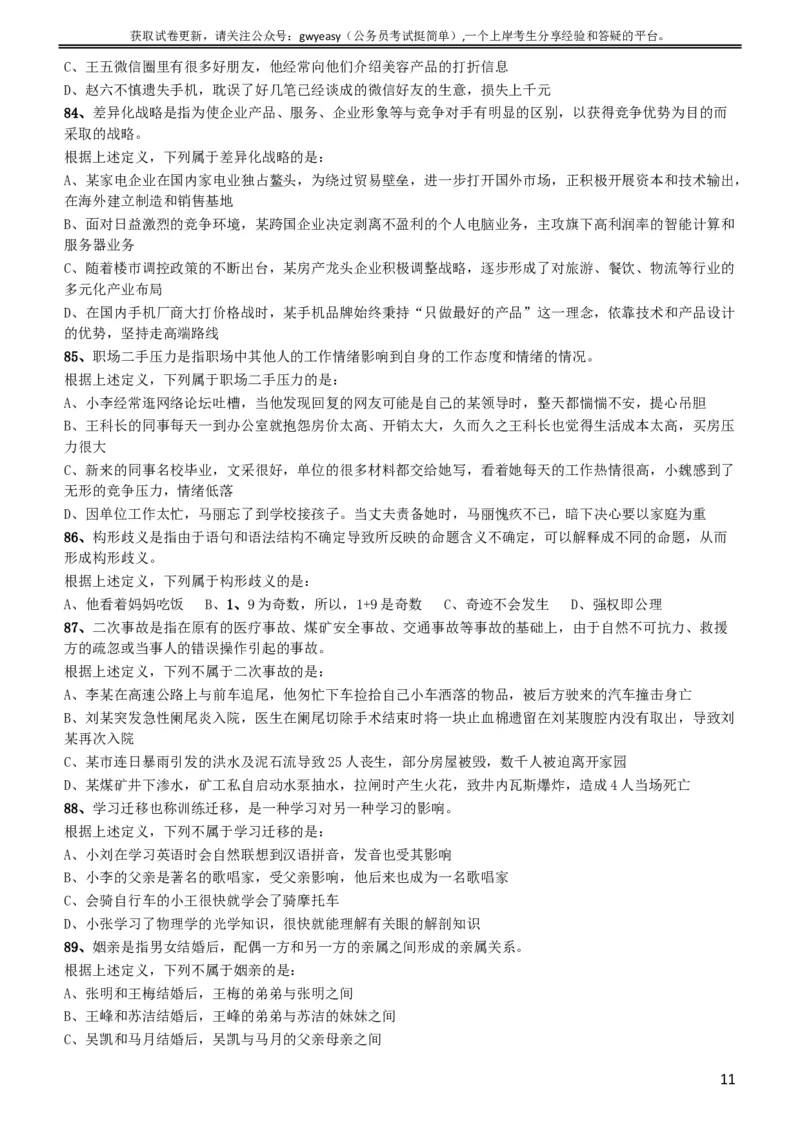 获取试卷更新，请关注公众号：gwyeasy（公务员考试挺简单）,一个上岸考生分享经验和答疑的平台。

C、王五微信圈里有很多好朋友，他经常向他们介绍美容产品的打折信息

D、赵六不慎遗失手机，耽误了好几笔已经谈成的微信好友的生意，损失上千元

84、差异化战略是指为使企业产品、服务、企业形象等与竞争对手有明显的区别，以获得竞争优势为目的而采取的战略。

根据上述定义，下列属于差异化战略的是：

A、某家电企业在国内家电业独占鳌头，为绕过贸易壁垒，进一步打开国外市场，正积极开展资本和技术输出，在海外建立制造和销售基地

B、面对日益激烈的竞争环境，某跨国企业决定剥离不盈利的个人电脑业务，主攻旗下高利润率的智能计算和服务器业务

C、随着楼市调控政策的不断出台，某房产龙头企业积极调整战略，逐步形成了对旅游、餐饮、物流等行业的多元化产业布局

D、在国内手机厂商大打价格战时，某手机品牌始终秉持“只做最好的产品”这一理念，依靠技术和产品设计的优势，坚持走高端路线

85、职场二手压力是指职场中其他人的工作情绪影响到自身的工作态度和情绪的情况。

根据上述定义，下列属于职场二手压力的是：

A、小李经常逛网络论坛吐槽，当他发现回复的网友可能是自己的某领导时，整天都惴惴不安，提心吊胆

B、王科长的同事每天一到办公室就抱怨房价太高、开销太大，久而久之王科长也觉得生活成本太高，买房压力很大

C、新来的同事名校毕业，文采很好，单位的很多材料都交给她写，看着她每天的工作热情很高，小魏感到了无形的竞争压力，情绪低落

D、因单位工作太忙，马丽忘了到学校接孩子。当丈夫责备她时，马丽愧疚不已，暗下决心要以家庭为重

86、构形歧义是指由于语句和语法结构不确定导致所反映的命题含义不确定，可以解释成不同的命题，从而形成构形歧义。

根据上述定义，下列属于构形歧义的是：

A、他看着妈妈吃饭　B、1、9为奇数，所以，1+9是奇数　C、奇迹不会发生　D、强权即公理

87、二次事故是指在原有的医疗事故、煤矿安全事故、交通事故等事故的基础上，由于自然不可抗力、救援方的疏忽或当事人的错误操作引起的事故。

根据上述定义，下列不属于二次事故的是：

A、李某在高速公路上与前车追尾，他匆忙下车捡拾自己小车洒落的物品，被后方驶来的汽车撞击身亡

B、刘某突发急性阑尾炎入院，医生在阑尾切除手术结束时将一块止血棉遗留在刘某腹腔内没有取出，导致刘某再次入院

C、某市连日暴雨引发的洪水及泥石流导致25人丧生，部分房屋被毁，数千人被迫离开家园

D、某煤矿井下渗水，矿工私自启动水泵抽水，拉闸时产生火花，致井内瓦斯爆炸，造成4人当场死亡

88、学习迁移也称训练迁移，是一种学习对另一种学习的影响。

根据上述定义，下列不属于学习迁移的是：

A、小刘在学习英语时会自然联想到汉语拼音，发音也受其影响

B、小李的父亲是著名的歌唱家，受父亲影响，他后来也成为一名歌唱家

C、会骑自行车的小王很快就学会了骑摩托车

D、小张学习了物理学的光学知识，很快就能理解有关眼的解剖知识

89、姻亲是指男女结婚后，配偶一方和另一方的亲属之间形成的亲属关系。

根据上述定义，下列不属于姻亲的是：

A、张明和王梅结婚后，王梅的弟弟与张明之间

B、王峰和苏洁结婚后，王峰的弟弟与苏洁的妹妹之间

C、吴凯和马月结婚后，吴凯与马月的父亲母亲之间

11